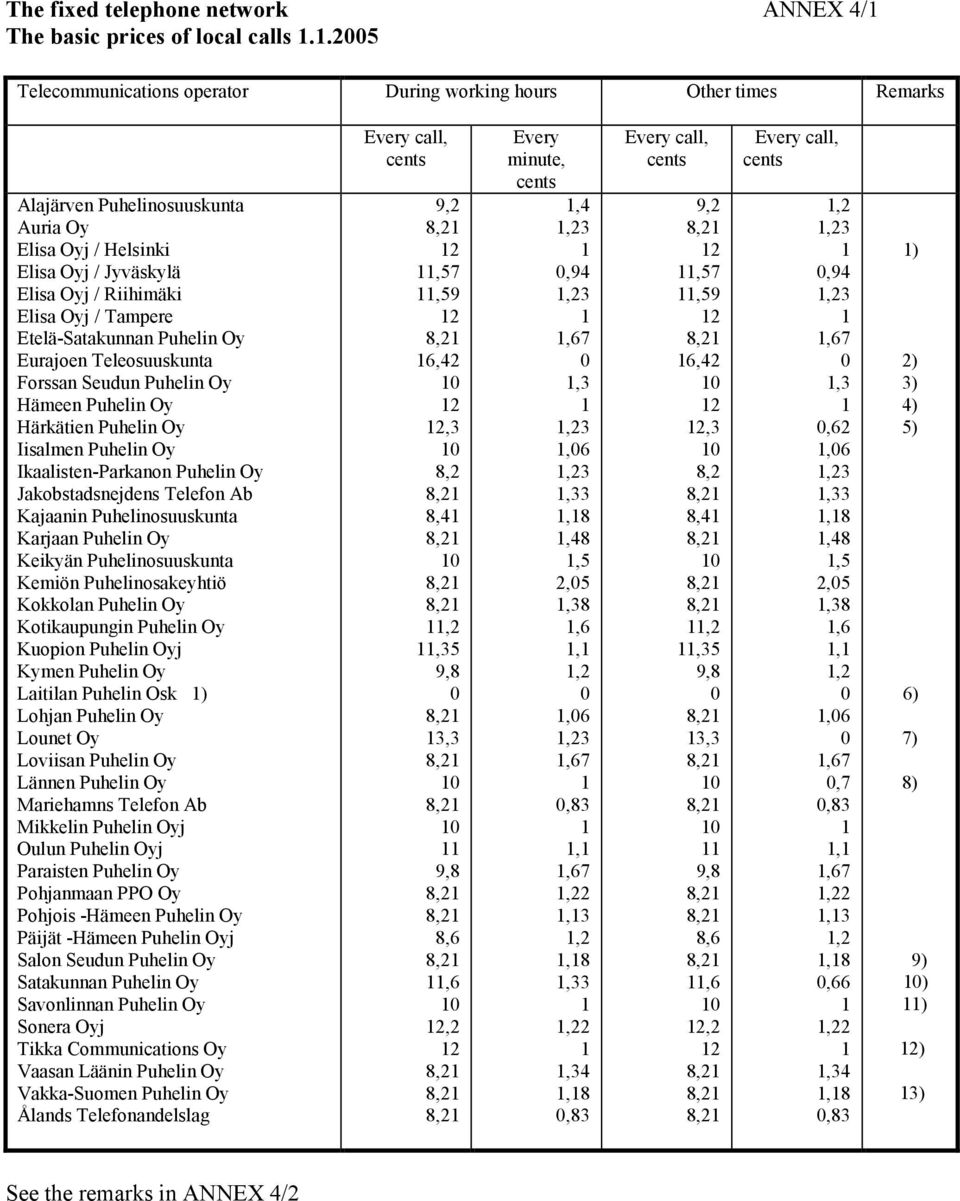 The fixed telephone network ANNEX 4/1
The basic prices of local calls 1.1.2005

| Telecommunications operator | During working hours | | Other times | | Remarks |
|---|---|---|---|---|---|
| | Every call, cents | Every minute, cents | Every call, cents | Every call, cents | |
| Alajärven Puhelinosuuskunta | 9,2 | 1,4 | 9,2 | 1,2 | |
| Auria Oy | 8,21 | 1,23 | 8,21 | 1,23 | |
| Elisa Oyj / Helsinki | 12 | 1 | 12 | 1 | 1) |
| Elisa Oyj / Jyväskylä | 11,57 | 0,94 | 11,57 | 0,94 | |
| Elisa Oyj / Riihimäki | 11,59 | 1,23 | 11,59 | 1,23 | |
| Elisa Oyj / Tampere | 12 | 1 | 12 | 1 | |
| Etelä-Satakunnan Puhelin Oy | 8,21 | 1,67 | 8,21 | 1,67 | |
| Eurajoen Teleosuuskunta | 16,42 | 0 | 16,42 | 0 | 2) |
| Forssan Seudun Puhelin Oy | 10 | 1,3 | 10 | 1,3 | 3) |
| Hämeen Puhelin Oy | 12 | 1 | 12 | 1 | 4) |
| Härkätien Puhelin Oy | 12,3 | 1,23 | 12,3 | 0,62 | 5) |
| Iisalmen Puhelin Oy | 10 | 1,06 | 10 | 1,06 | |
| Ikaalisten-Parkanon Puhelin Oy | 8,2 | 1,23 | 8,2 | 1,23 | |
| Jakobstadsnejdens Telefon Ab | 8,21 | 1,33 | 8,21 | 1,33 | |
| Kajaanin Puhelinosuuskunta | 8,41 | 1,18 | 8,41 | 1,18 | |
| Karjaan Puhelin Oy | 8,21 | 1,48 | 8,21 | 1,48 | |
| Keikyän Puhelinosuuskunta | 10 | 1,5 | 10 | 1,5 | |
| Kemiön Puhelinosakeyhtiö | 8,21 | 2,05 | 8,21 | 2,05 | |
| Kokkolan Puhelin Oy | 8,21 | 1,38 | 8,21 | 1,38 | |
| Kotikaupungin Puhelin Oy | 11,2 | 1,6 | 11,2 | 1,6 | |
| Kuopion Puhelin Oyj | 11,35 | 1,1 | 11,35 | 1,1 | |
| Kymen Puhelin Oy | 9,8 | 1,2 | 9,8 | 1,2 | |
| Laitilan Puhelin Osk 1) | 0 | 0 | 0 | 0 | 6) |
| Lohjan Puhelin Oy | 8,21 | 1,06 | 8,21 | 1,06 | |
| Lounet Oy | 13,3 | 1,23 | 13,3 | 0 | 7) |
| Loviisan Puhelin Oy | 8,21 | 1,67 | 8,21 | 1,67 | |
| Lännen Puhelin Oy | 10 | 1 | 10 | 0,7 | 8) |
| Mariehamns Telefon Ab | 8,21 | 0,83 | 8,21 | 0,83 | |
| Mikkelin Puhelin Oyj | 10 | 1 | 10 | 1 | |
| Oulun Puhelin Oyj | 11 | 1,1 | 11 | 1,1 | |
| Paraisten Puhelin Oy | 9,8 | 1,67 | 9,8 | 1,67 | |
| Pohjanmaan PPO Oy | 8,21 | 1,22 | 8,21 | 1,22 | |
| Pohjois -Hämeen Puhelin Oy | 8,21 | 1,13 | 8,21 | 1,13 | |
| Päijät -Hämeen Puhelin Oyj | 8,6 | 1,2 | 8,6 | 1,2 | |
| Salon Seudun Puhelin Oy | 8,21 | 1,18 | 8,21 | 1,18 | 9) |
| Satakunnan Puhelin Oy | 11,6 | 1,33 | 11,6 | 0,66 | 10) |
| Savonlinnan Puhelin Oy | 10 | 1 | 10 | 1 | 11) |
| Sonera Oyj | 12,2 | 1,22 | 12,2 | 1,22 | |
| Tikka Communications Oy | 12 | 1 | 12 | 1 | 12) |
| Vaasan Läänin Puhelin Oy | 8,21 | 1,34 | 8,21 | 1,34 | |
| Vakka-Suomen Puhelin Oy | 8,21 | 1,18 | 8,21 | 1,18 | 13) |
| Ålands Telefonandelslag | 8,21 | 0,83 | 8,21 | 0,83 | |

See the remarks in ANNEX 4/2